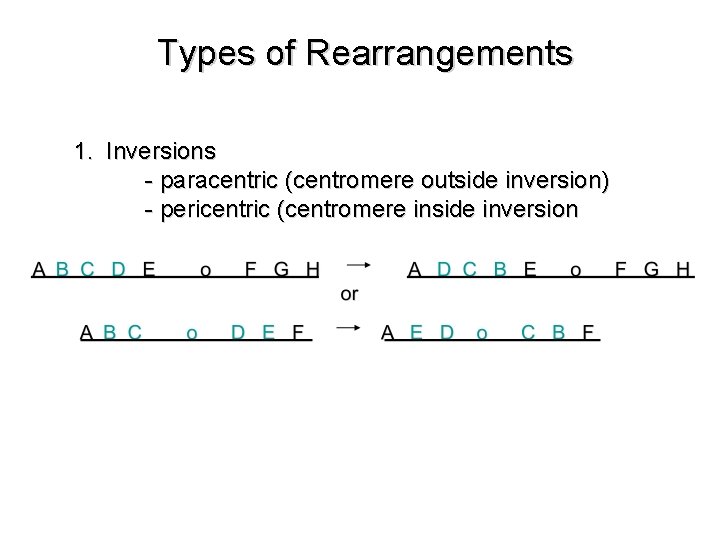 Types of Rearrangements

1. Inversions
- paracentric (centromere outside inversion)
- pericentric (centromere inside inversion

A B C D E o F G H → A D C B E o F G H

or

A B C o D E F → A E D o C B F